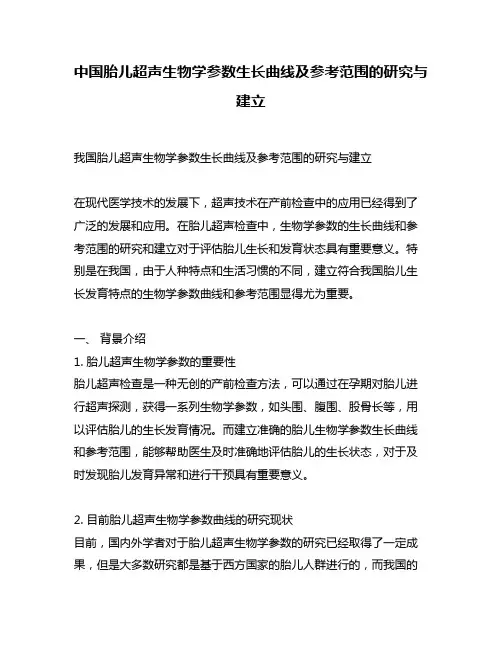 中国胎儿超声生物学参数生长曲线及参考范围的研究与建立

我国胎儿超声生物学参数生长曲线及参考范围的研究与建立

在现代医学技术的发展下，超声技术在产前检查中的应用已经得到了广泛的发展和应用。在胎儿超声检查中，生物学参数的生长曲线和参考范围的研究和建立对于评估胎儿生长和发育状态具有重要意义。特别是在我国，由于人种特点和生活习惯的不同，建立符合我国胎儿生长发育特点的生物学参数曲线和参考范围显得尤为重要。

一、 背景介绍
1. 胎儿超声生物学参数的重要性
胎儿超声检查是一种无创的产前检查方法，可以通过在孕期对胎儿进行超声探测，获得一系列生物学参数，如头围、腹围、股骨长等，用以评估胎儿的生长发育情况。而建立准确的胎儿生物学参数生长曲线和参考范围，能够帮助医生及时准确地评估胎儿的生长状态，对于及时发现胎儿发育异常和进行干预具有重要意义。

2. 目前胎儿超声生物学参数曲线的研究现状
目前，国内外学者对于胎儿超声生物学参数的研究已经取得了一定成果，但是大多数研究都是基于西方国家的胎儿人群进行的，而我国的